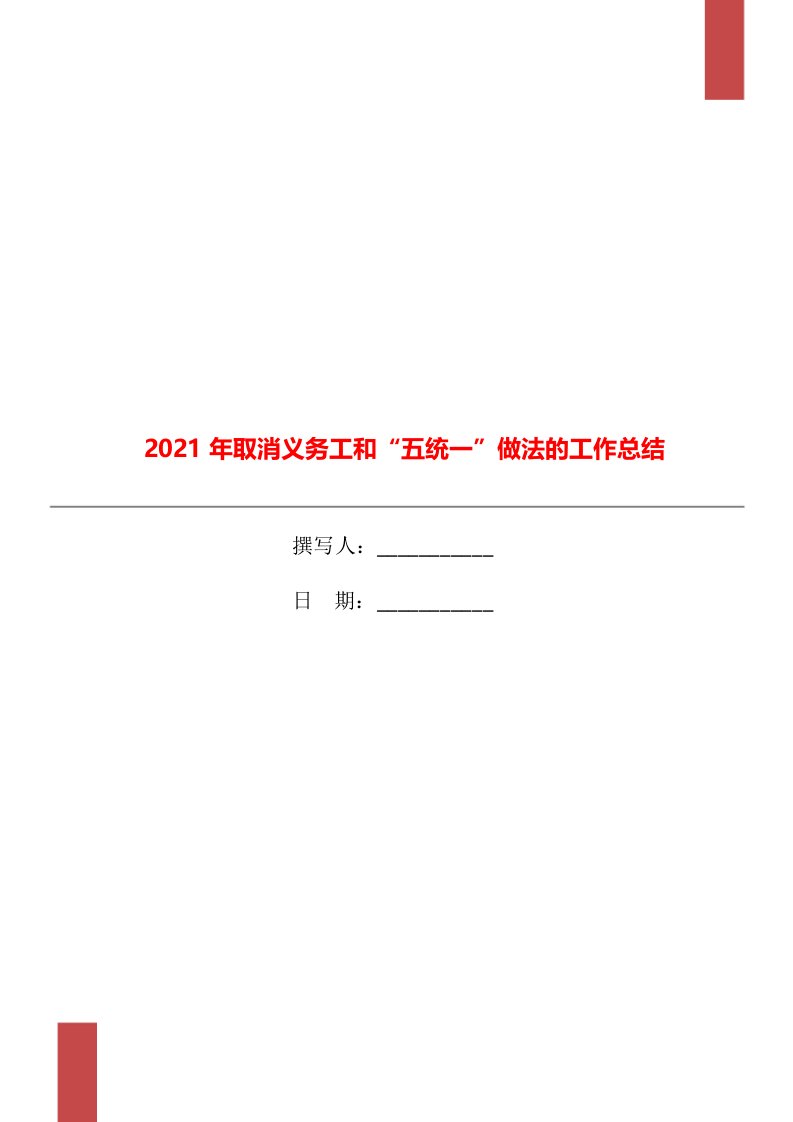 2021 年取消义务工和“五统一”做法的工作总结

撰写人：___________

日　期：___________